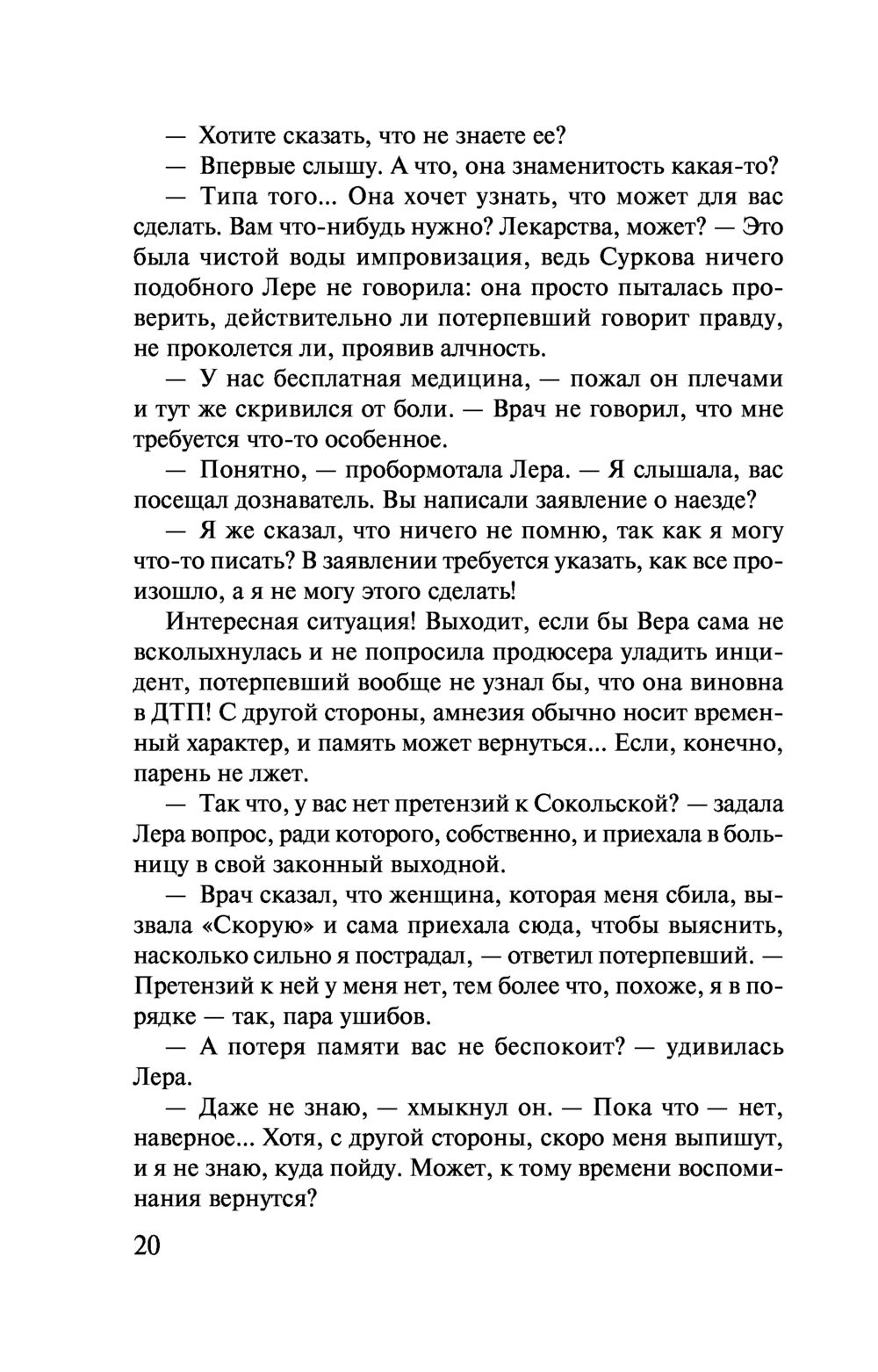 — Хотите сказать, что не знаете ее?

— Впервые слышу. А что, она знаменитость какая-то?

— Типа того... Она хочет узнать, что может для вас сделать. Вам что-нибудь нужно? Лекарства, может? — Это была чистой воды импровизация, ведь Суркова ничего подобного Лере не говорила: она просто пыталась проверить, действительно ли потерпевший говорит правду, не проколется ли, проявив алчность.

— У нас бесплатная медицина, — пожал он плечами и тут же скривился от боли. — Врач не говорил, что мне требуется что-то особенное.

— Понятно, — пробормотала Лера. — Я слышала, вас посещал дознаватель. Вы написали заявление о наезде?

— Я же сказал, что ничего не помню, так как я могу что-то писать? В заявлении требуется указать, как все произошло, а я не могу этого сделать!

Интересная ситуация! Выходит, если бы Вера сама не всколыхнулась и не попросила продюсера уладить инцидент, потерпевший вообще не узнал бы, что она виновна в ДТП! С другой стороны, амнезия обычно носит временный характер, и память может вернуться... Если, конечно, парень не лжет.

— Так что, у вас нет претензий к Сокольской? — задала Лера вопрос, ради которого, собственно, и приехала в больницу в свой законный выходной.

— Врач сказал, что женщина, которая меня сбила, вызвала «Скорую» и сама приехала сюда, чтобы выяснить, насколько сильно я пострадал, — ответил потерпевший. — Претензий к ней у меня нет, тем более что, похоже, я в порядке — так, пара ушибов.

— А потеря памяти вас не беспокоит? — удивилась Лера.

— Даже не знаю, — хмыкнул он. — Пока что — нет, наверное... Хотя, с другой стороны, скоро меня выпишут, и я не знаю, куда пойду. Может, к тому времени воспоминания вернутся?

20